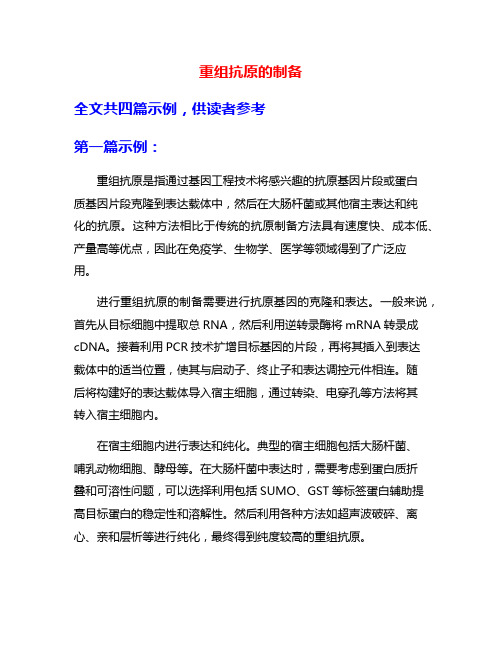 重组抗原的制备

全文共四篇示例，供读者参考

第一篇示例：

重组抗原是指通过基因工程技术将感兴趣的抗原基因片段或蛋白质基因片段克隆到表达载体中，然后在大肠杆菌或其他宿主表达和纯化的抗原。这种方法相比于传统的抗原制备方法具有速度快、成本低、产量高等优点，因此在免疫学、生物学、医学等领域得到了广泛应用。

进行重组抗原的制备需要进行抗原基因的克隆和表达。一般来说，首先从目标细胞中提取总 RNA，然后利用逆转录酶将 mRNA 转录成 cDNA。接着利用 PCR 技术扩增目标基因的片段，再将其插入到表达载体中的适当位置，使其与启动子、终止子和表达调控元件相连。随后将构建好的表达载体导入宿主细胞，通过转染、电穿孔等方法将其转入宿主细胞内。

在宿主细胞内进行表达和纯化。典型的宿主细胞包括大肠杆菌、哺乳动物细胞、酵母等。在大肠杆菌中表达时，需要考虑到蛋白质折叠和可溶性问题，可以选择利用包括 SUMO、GST 等标签蛋白辅助提高目标蛋白的稳定性和溶解性。然后利用各种方法如超声波破碎、离心、亲和层析等进行纯化，最终得到纯度较高的重组抗原。